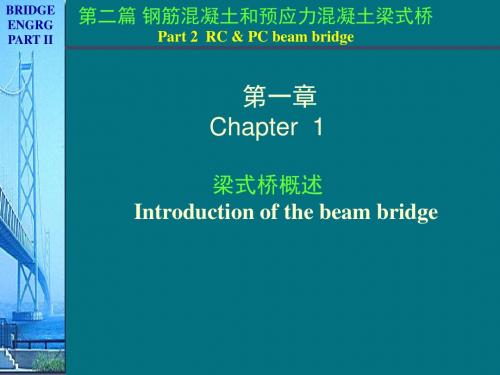 BRIDGE
ENGRG
PART II

第二篇 钢筋混凝土和预应力混凝土梁式桥
Part 2 RC & PC beam bridge

第一章
Chapter 1

梁式桥概述
Introduction of the beam bridge